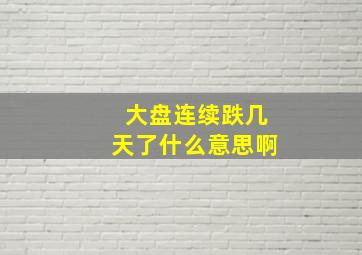 大盘连续跌几天了什么意思啊